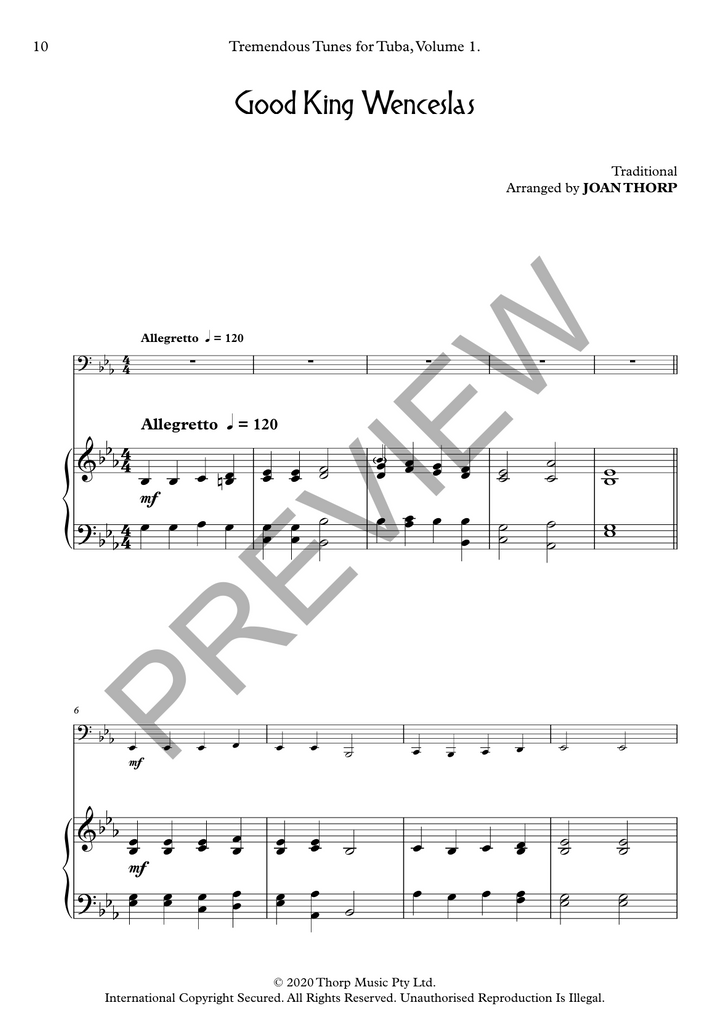 10 Tremendous Tunes for Tuba, Volume 1.

Good King Wenceslas

Traditional
Arranged by JOAN THORP

Allegretto ♩ = 120

Allegretto ♩ = 120

mf

6

mf

mf

© 2020 Thorp Music Pty Ltd.
International Copyright Secured. All Rights Reserved. Unauthorised Reproduction Is Illegal.

PREVIEW